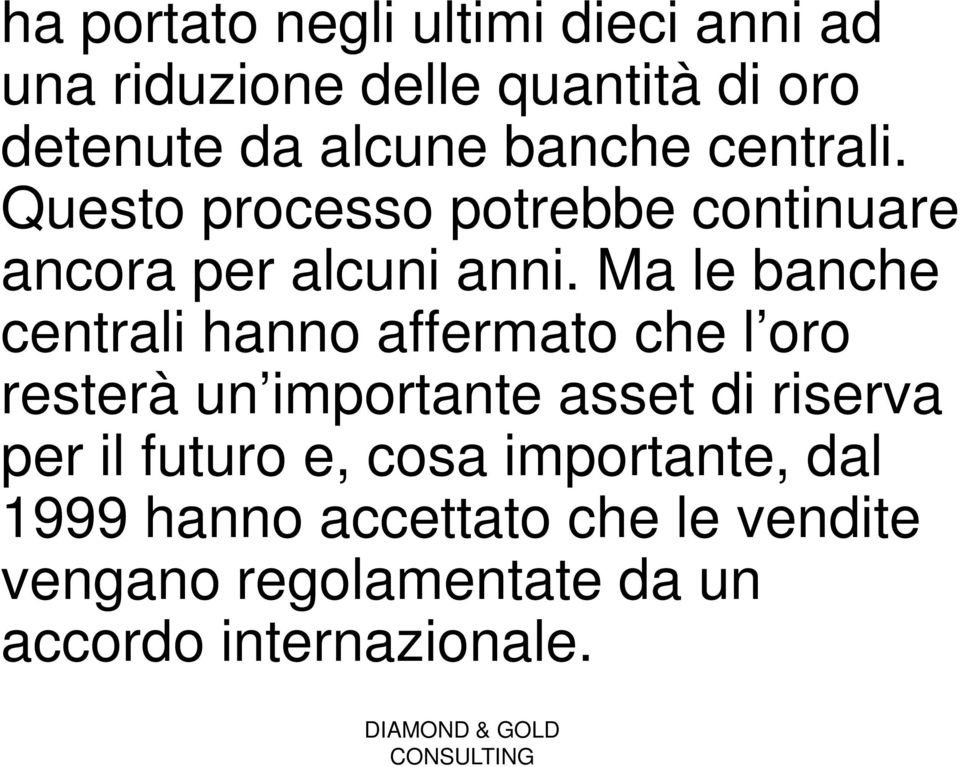 ha portato negli ultimi dieci anni ad una riduzione delle quantità di oro detenute da alcune banche centrali. Questo processo potrebbe continuare ancora per alcuni anni. Ma le banche centrali hanno affermato che l’oro resterà un’importante asset di riserva per il futuro e, cosa importante, dal 1999 hanno accettato che le vendite vengano regolamentate da un accordo internazionale.

DIAMOND & GOLD CONSULTING